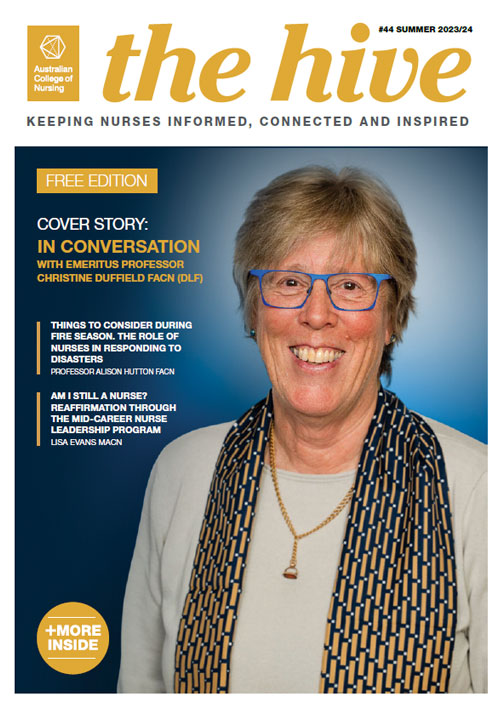 Australian College of Nursing

the hive

#44 SUMMER 2023/24

KEEPING NURSES INFORMED, CONNECTED AND INSPIRED

FREE EDITION

COVER STORY:
IN CONVERSATION
WITH EMERITUS PROFESSOR CHRISTINE DUFFIELD FACN (DLF)

THINGS TO CONSIDER DURING FIRE SEASON. THE ROLE OF NURSES IN RESPONDING TO DISASTERS
PROFESSOR ALISON HUTTON FACN

AM I STILL A NURSE? REAFFIRMATION THROUGH THE MID-CAREER NURSE LEADERSHIP PROGRAM
LISA EVANS MACN

+MORE INSIDE